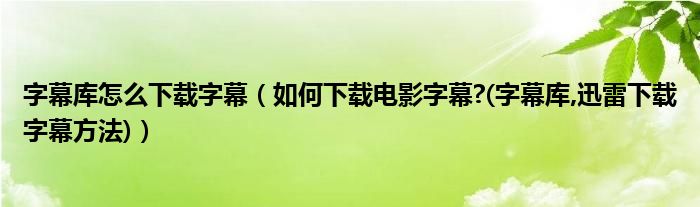 字幕库怎么下载字幕（如何下载电影字幕?(字幕库,迅雷下载字幕方法)）